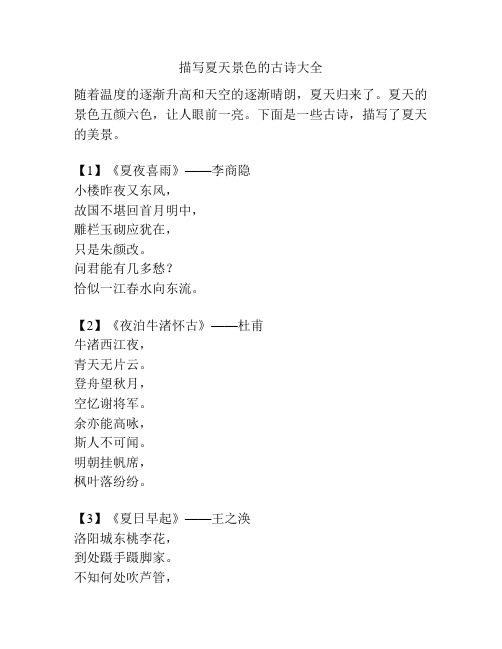 描写夏天景色的古诗大全

随着温度的逐渐升高和天空的逐渐晴朗，夏天归来了。夏天的景色五颜六色，让人眼前一亮。下面是一些古诗，描写了夏天的美景。

【1】《夏夜喜雨》——李商隐
小楼昨夜又东风，
故国不堪回首月明中，
雕栏玉砌应犹在，
只是朱颜改。
问君能有几多愁？
恰似一江春水向东流。

【2】《夜泊牛渚怀古》——杜甫
牛渚西江夜，
青天无片云。
登舟望秋月，
空忆谢将军。
余亦能高咏，
斯人不可闻。
明朝挂帆席，
枫叶落纷纷。

【3】《夏日早起》——王之涣
洛阳城东桃李花，
到处蹑手蹑脚家。
不知何处吹芦管，